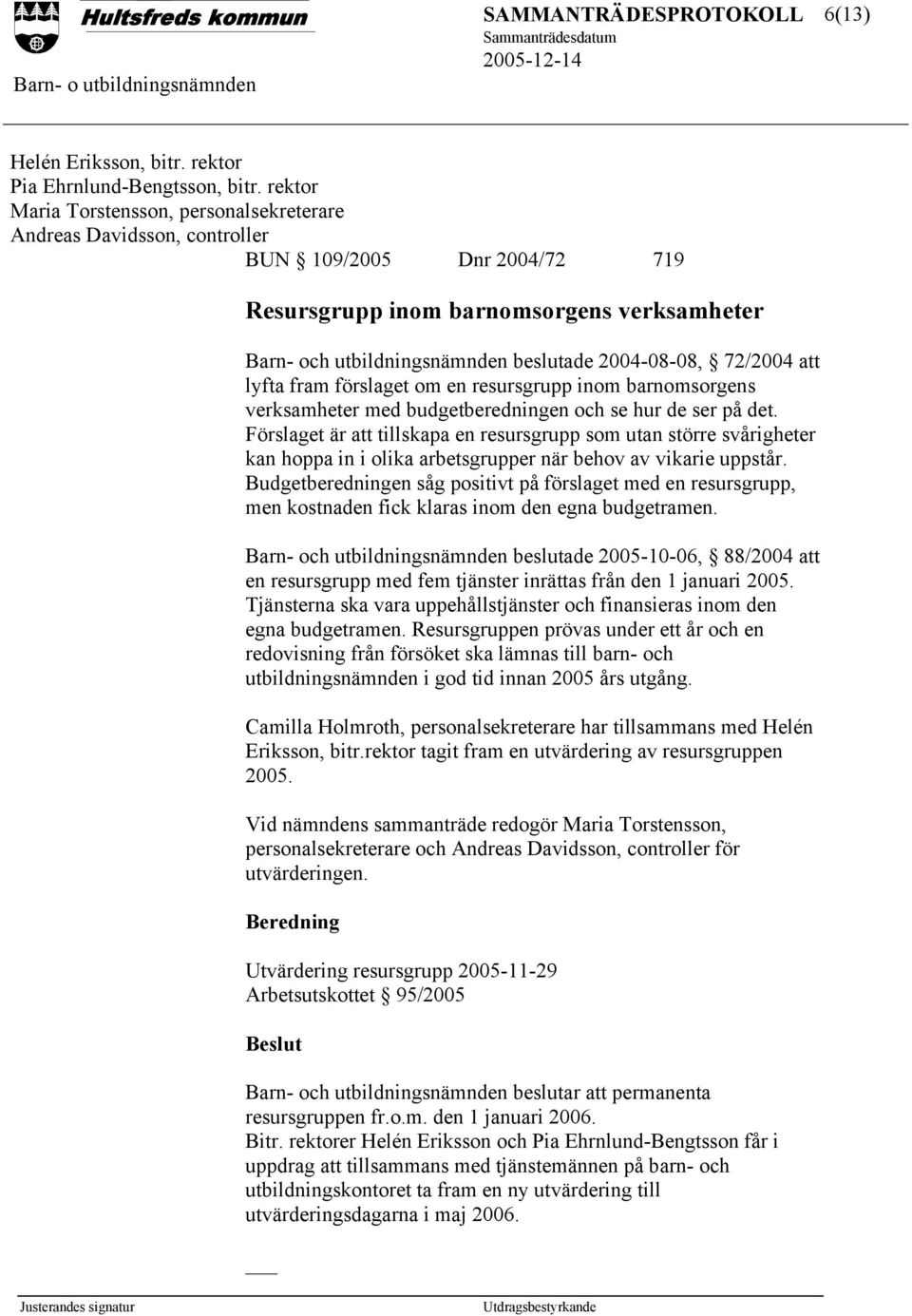 Hultsfreds kommun
SAMMANTRÄDESPROTOKOLL 6(13)
Sammanträdesdatum
2005-12-14
Barn- o utbildningsnämnden

Helén Eriksson, bitr. rektor
Pia Ehrnlund-Bengtsson, bitr. rektor
Maria Torstensson, personalsekreterare
Andreas Davidsson, controller

BUN § 109/2005 Dnr 2004/72 719

Resursgrupp inom barnomsorgens verksamheter

Barn- och utbildningsnämnden beslutade 2004-08-08, § 72/2004 att lyfta fram förslaget om en resursgrupp inom barnomsorgens verksamheter med budgetberedningen och se hur de ser på det. Förslaget är att tillskapa en resursgrupp som utan större svårigheter kan hoppa in i olika arbetsgrupper när behov av vikarie uppstår. Budgetberedningen såg positivt på förslaget med en resursgrupp, men kostnaden fick klaras inom den egna budgetramen.

Barn- och utbildningsnämnden beslutade 2005-10-06, § 88/2004 att en resursgrupp med fem tjänster inrättas från den 1 januari 2005. Tjänsterna ska vara uppehållstjänster och finansieras inom den egna budgetramen. Resursgruppen prövas under ett år och en redovisning från försöket ska lämnas till barn- och utbildningsnämnden i god tid innan 2005 års utgång.

Camilla Holmroth, personalsekreterare har tillsammans med Helén Eriksson, bitr.rektor tagit fram en utvärdering av resursgruppen 2005.

Vid nämndens sammanträde redogör Maria Torstensson, personalsekreterare och Andreas Davidsson, controller för utvärderingen.

Beredning

Utvärdering resursgrupp 2005-11-29
Arbetsutskottet § 95/2005

Beslut

Barn- och utbildningsnämnden beslutar att permanenta resursgruppen fr.o.m. den 1 januari 2006.
Bitr. rektorer Helén Eriksson och Pia Ehrnlund-Bengtsson får i uppdrag att tillsammans med tjänstemännen på barn- och utbildningskontoret ta fram en ny utvärdering till utvärderingsdagarna i maj 2006.

Justerandes signatur
Utdragsbestyrkande